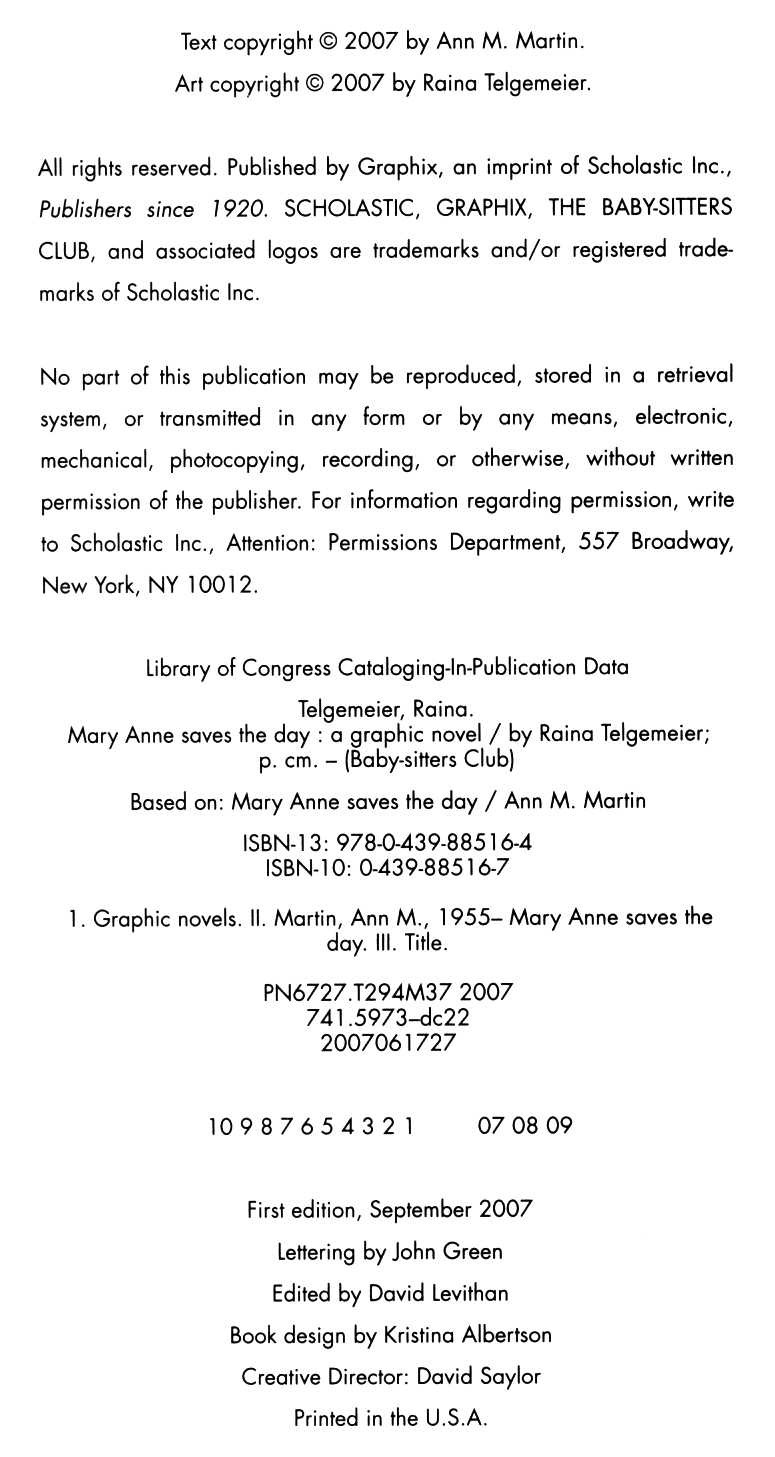 Text copyright © 2007 by Ann M. Martin.
Art copyright © 2007 by Raina Telgemeier.

All rights reserved. Published by Graphix, an imprint of Scholastic Inc., Publishers since 1920. SCHOLASTIC, GRAPHIX, THE BABY-SITTERS CLUB, and associated logos are trademarks and/or registered trademarks of Scholastic Inc.

No part of this publication may be reproduced, stored in a retrieval system, or transmitted in any form or by any means, electronic, mechanical, photocopying, recording, or otherwise, without written permission of the publisher. For information regarding permission, write to Scholastic Inc., Attention: Permissions Department, 557 Broadway, New York, NY 10012.

Library of Congress Cataloging-In-Publication Data

Telgemeier, Raina.
Mary Anne saves the day : a graphic novel / by Raina Telgemeier;
p. cm. – (Baby-sitters Club)

Based on: Mary Anne saves the day / Ann M. Martin

ISBN-13: 978-0-439-88516-4
ISBN-10: 0-439-88516-7

1. Graphic novels. II. Martin, Ann M., 1955– Mary Anne saves the day. III. Title.

PN6727.T294M37 2007
741.5973–dc22
2007061727

10 9 8 7 6 5 4 3 2 1 07 08 09

First edition, September 2007
Lettering by John Green
Edited by David Levithan
Book design by Kristina Albertson
Creative Director: David Saylor
Printed in the U.S.A.